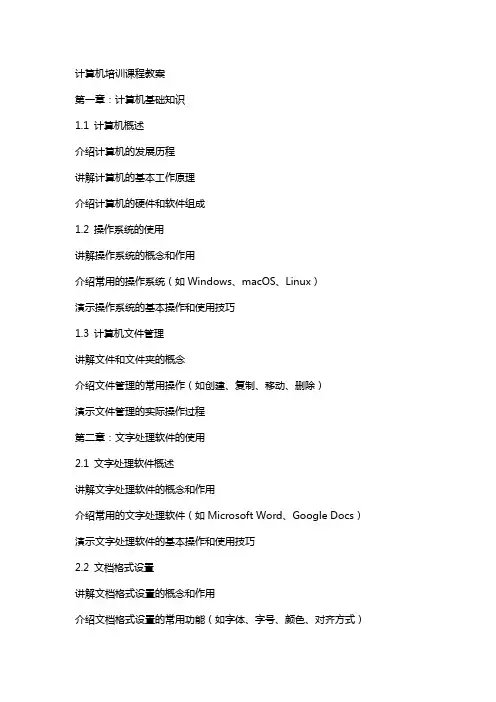 计算机培训课程教案

第一章：计算机基础知识

1.1 计算机概述

介绍计算机的发展历程

讲解计算机的基本工作原理

介绍计算机的硬件和软件组成

1.2 操作系统的使用

讲解操作系统的概念和作用

介绍常用的操作系统（如 Windows、macOS、Linux）

演示操作系统的基本操作和使用技巧

1.3 计算机文件管理

讲解文件和文件夹的概念

介绍文件管理的常用操作（如创建、复制、移动、删除）

演示文件管理的实际操作过程

第二章：文字处理软件的使用

2.1 文字处理软件概述

讲解文字处理软件的概念和作用

介绍常用的文字处理软件（如 Microsoft Word、Google Docs）

演示文字处理软件的基本操作和使用技巧

2.2 文档格式设置

讲解文档格式设置的概念和作用

介绍文档格式设置的常用功能（如字体、字号、颜色、对齐方式）